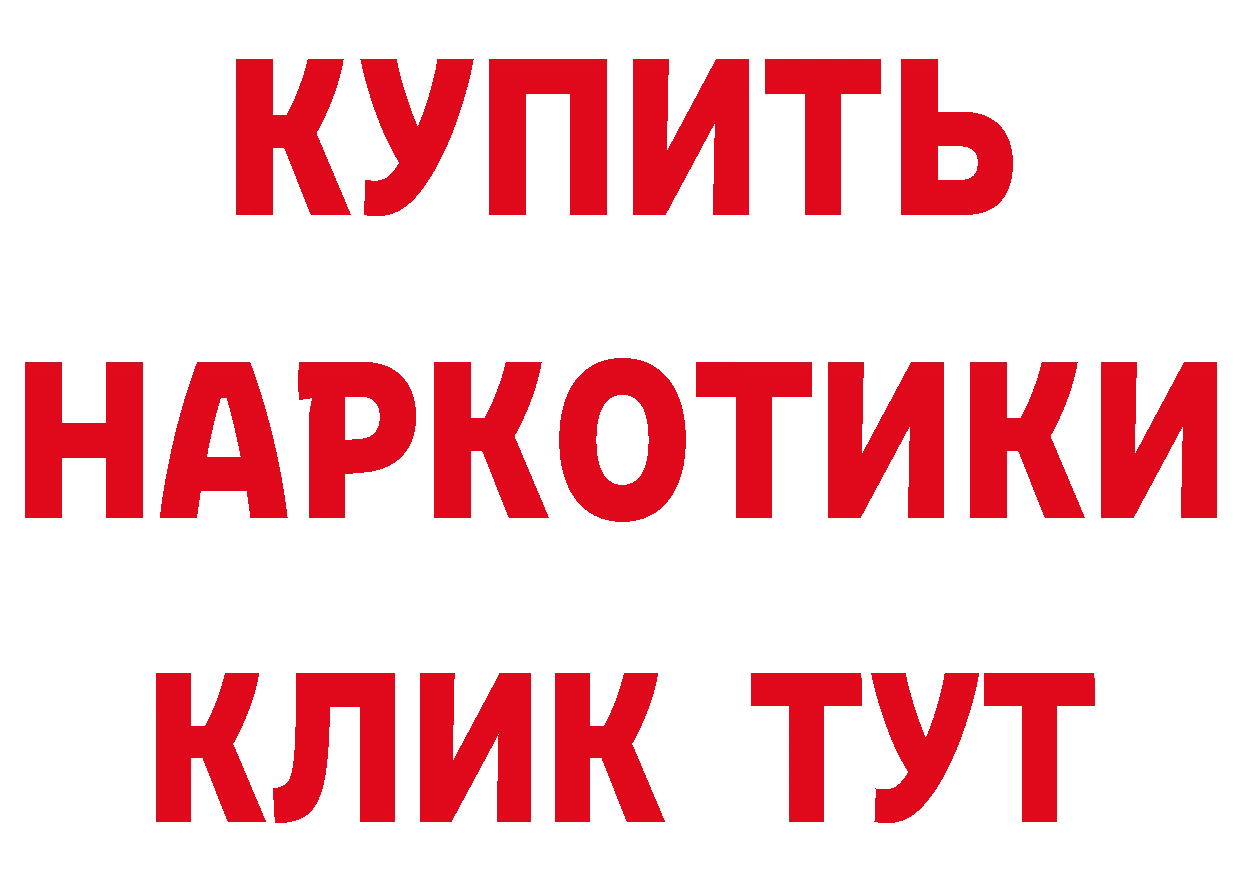 КУПИТЬ НАРКОТИКИ КЛИК ТУТ